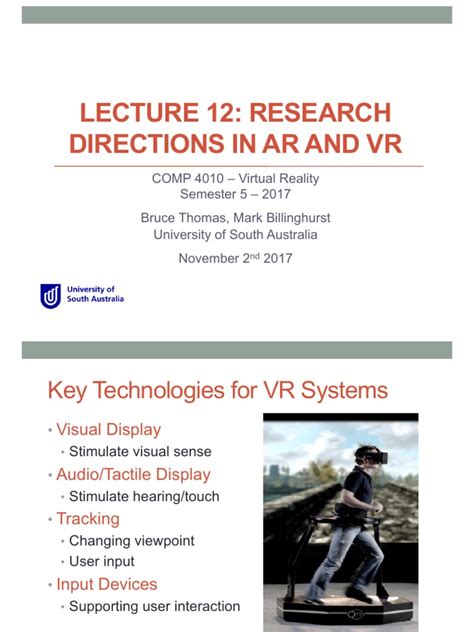 LECTURE 12: RESEARCH DIRECTIONS IN AR AND VR

COMP 4010 – Virtual Reality
Semester 5 – 2017

Bruce Thomas, Mark Billinghurst
University of South Australia

November 2$^{nd}$ 2017

University of South Australia

Key Technologies for VR Systems

• Visual Display
 • Stimulate visual sense
• Audio/Tactile Display
 • Stimulate hearing/touch
• Tracking
 • Changing viewpoint
 • User input
• Input Devices
 • Supporting user interaction